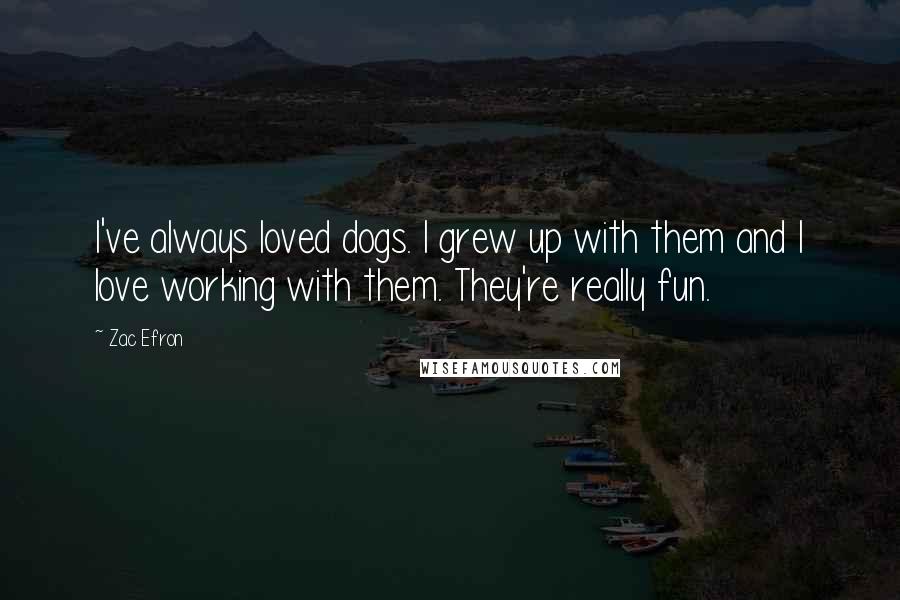 I've always loved dogs. I grew up with them and I love working with them. They're really fun.

~ Zac Efron

WISEFAMOUSQUOTES.COM